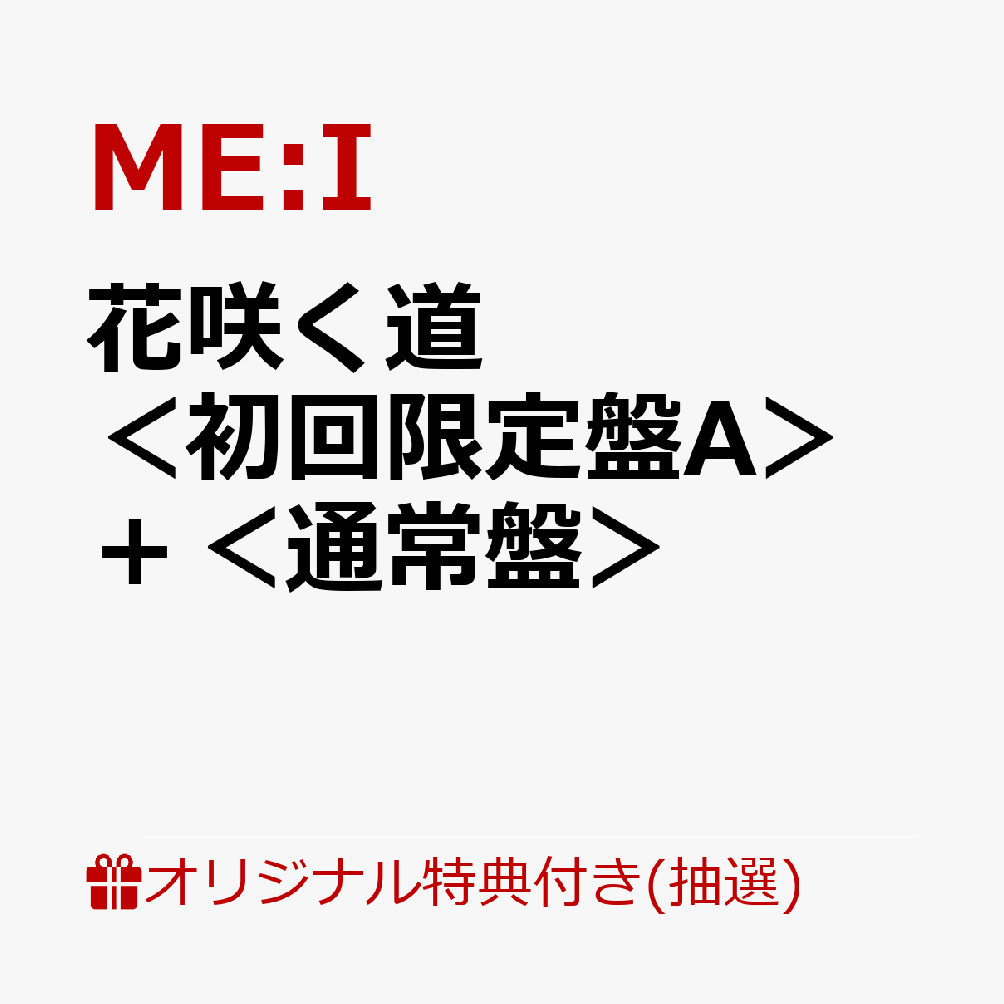 ME:I

花咲く道
＜初回限定盤A＞
＋＜通常盤＞

オリジナル特典付き(抽選)